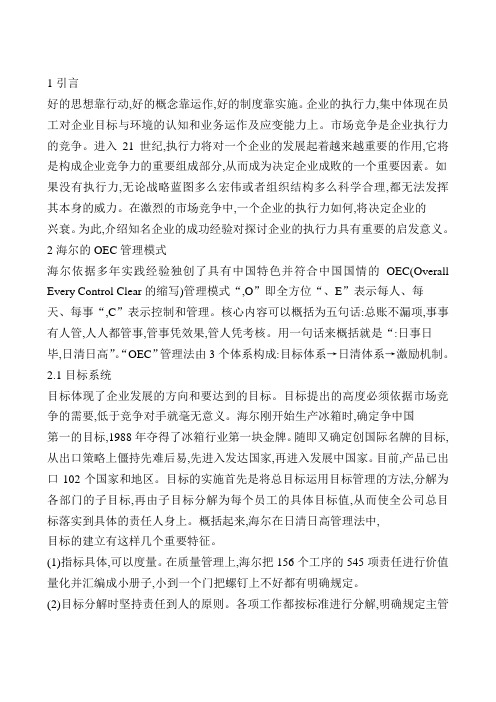 1 引言

好的思想靠行动,好的概念靠运作,好的制度靠实施。企业的执行力,集中体现在员工对企业目标与环境的认知和业务运作及应变能力上。市场竞争是企业执行力的竞争。进入 21 世纪,执行力将对一个企业的发展起着越来越重要的作用,它将是构成企业竞争力的重要组成部分,从而成为决定企业成败的一个重要因素。如果没有执行力,无论战略蓝图多么宏伟或者组织结构多么科学合理,都无法发挥其本身的威力。在激烈的市场竞争中,一个企业的执行力如何,将决定企业的兴衰。为此,介绍知名企业的成功经验对探讨企业的执行力具有重要的启发意义。

2 海尔的 OEC 管理模式

海尔依据多年实践经验独创了具有中国特色并符合中国国情的 OEC(Overall Every Control Clear 的缩写)管理模式“,O”即全方位“、E”表示每人、每天、每事“,C”表示控制和管理。核心内容可以概括为五句话:总账不漏项,事事有人管,人人都管事,管事凭效果,管人凭考核。用一句话来概括就是“:日事日毕,日清日高”。“OEC”管理法由 3 个体系构成:目标体系→日清体系→激励机制。

2.1 目标系统

目标体现了企业发展的方向和要达到的目标。目标提出的高度必须依据市场竞争的需要,低于竞争对手就毫无意义。海尔刚开始生产冰箱时,确定争中国第一的目标,1988 年夺得了冰箱行业第一块金牌。随即又确定创国际名牌的目标,从出口策略上僵持先难后易,先进入发达国家,再进入发展中国家。目前,产品已出口 102 个国家和地区。目标的实施首先是将总目标运用目标管理的方法,分解为各部门的子目标,再由子目标分解为每个员工的具体目标值,从而使全公司总目标落实到具体的责任人身上。概括起来,海尔在日清日高管理法中,目标的建立有这样几个重要特征。

(1)指标具体,可以度量。在质量管理上,海尔把 156 个工序的 545 项责任进行价值量化并汇编成小册子,小到一个门把螺钉上不好都有明确规定。

(2)目标分解时坚持责任到人的原则。各项工作都按标准进行分解,明确规定主管